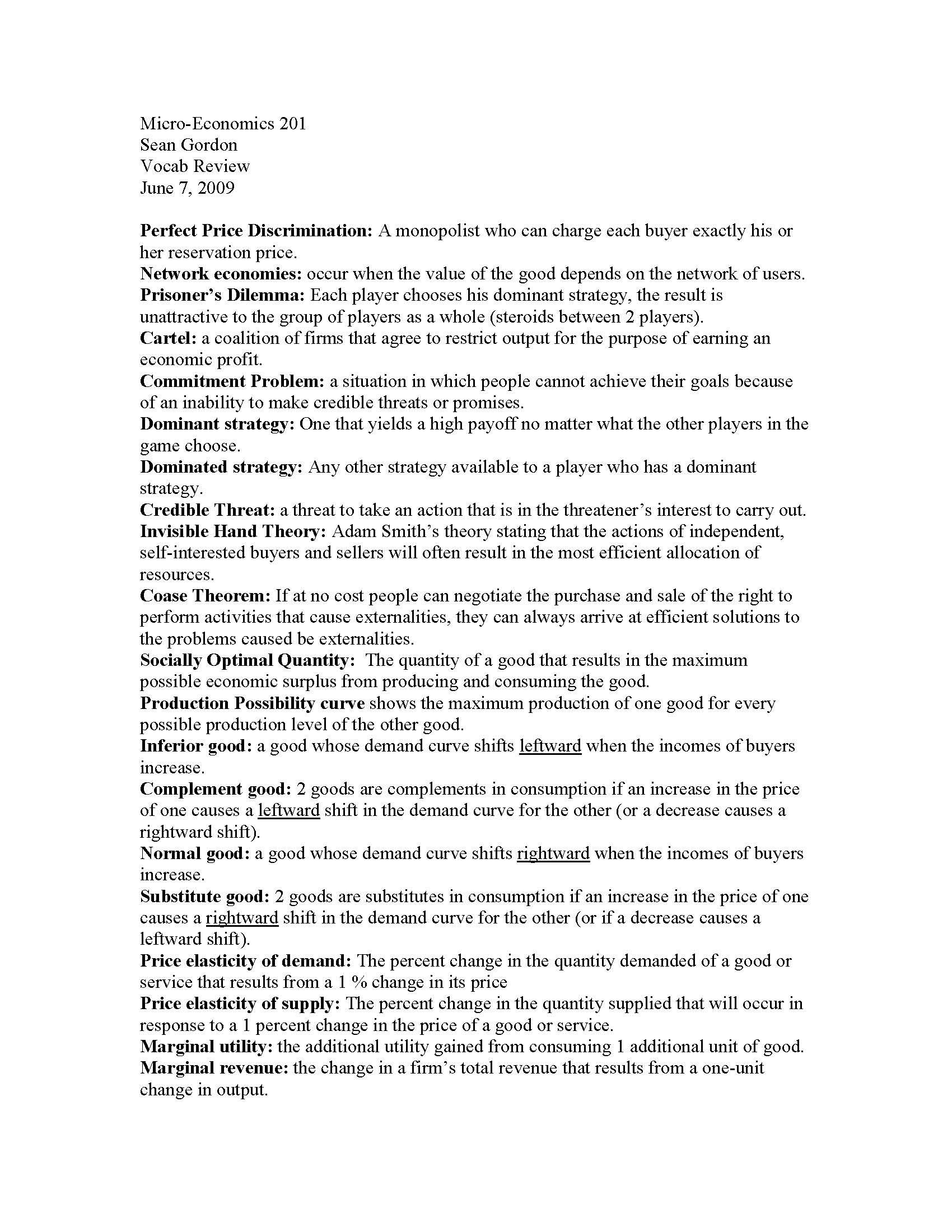 Micro-Economics 201
Sean Gordon
Vocab Review
June 7, 2009

Perfect Price Discrimination: A monopolist who can charge each buyer exactly his or her reservation price.
Network economies: occur when the value of the good depends on the network of users.
Prisoner's Dilemma: Each player chooses his dominant strategy, the result is unattractive to the group of players as a whole (steroids between 2 players).
Cartel: a coalition of firms that agree to restrict output for the purpose of earning an economic profit.
Commitment Problem: a situation in which people cannot achieve their goals because of an inability to make credible threats or promises.
Dominant strategy: One that yields a high payoff no matter what the other players in the game choose.
Dominated strategy: Any other strategy available to a player who has a dominant strategy.
Credible Threat: a threat to take an action that is in the threatener's interest to carry out.
Invisible Hand Theory: Adam Smith's theory stating that the actions of independent, self-interested buyers and sellers will often result in the most efficient allocation of resources.
Coase Theorem: If at no cost people can negotiate the purchase and sale of the right to perform activities that cause externalities, they can always arrive at efficient solutions to the problems caused be externalities.
Socially Optimal Quantity: The quantity of a good that results in the maximum possible economic surplus from producing and consuming the good.
Production Possibility curve shows the maximum production of one good for every possible production level of the other good.
Inferior good: a good whose demand curve shifts leftward when the incomes of buyers increase.
Complement good: 2 goods are complements in consumption if an increase in the price of one causes a leftward shift in the demand curve for the other (or a decrease causes a rightward shift).
Normal good: a good whose demand curve shifts rightward when the incomes of buyers increase.
Substitute good: 2 goods are substitutes in consumption if an increase in the price of one causes a rightward shift in the demand curve for the other (or if a decrease causes a leftward shift).
Price elasticity of demand: The percent change in the quantity demanded of a good or service that results from a 1 % change in its price
Price elasticity of supply: The percent change in the quantity supplied that will occur in response to a 1 percent change in the price of a good or service.
Marginal utility: the additional utility gained from consuming 1 additional unit of good.
Marginal revenue: the change in a firm's total revenue that results from a one-unit change in output.